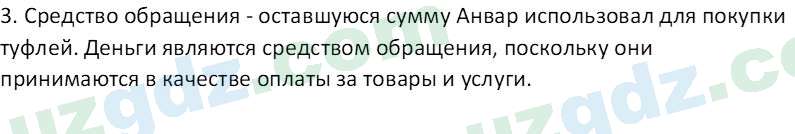 3. Средство обращения - оставшуюся сумму Анвар использовал для покупки туфлей. Деньги являются средством обращения, поскольку они принимаются в качестве оплаты за товары и услуги.

uzgdz.com uzgdz.co